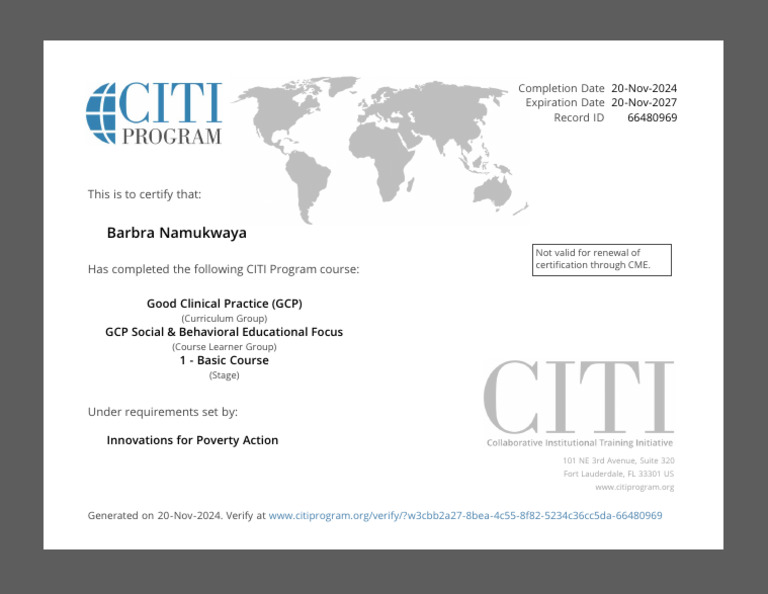 CITI PROGRAM

Completion Date 20-Nov-2024
Expiration Date 20-Nov-2027
Record ID 66480969

This is to certify that:

Barbra Namukwaya

Not valid for renewal of certification through CME.

Has completed the following CITI Program course:

Good Clinical Practice (GCP)
(Curriculum Group)
GCP Social & Behavioral Educational Focus
(Course Learner Group)
1 - Basic Course
(Stage)

Under requirements set by:

Innovations for Poverty Action

CITI
Collaborative Institutional Training Initiative
101 NE 3rd Avenue, Suite 320
Fort Lauderdale, FL 33301 US
www.citiprogram.org

Generated on 20-Nov-2024. Verify at www.citiprogram.org/verify/?w3cbb2a27-8bea-4c55-8f82-5234c36cc5da-66480969